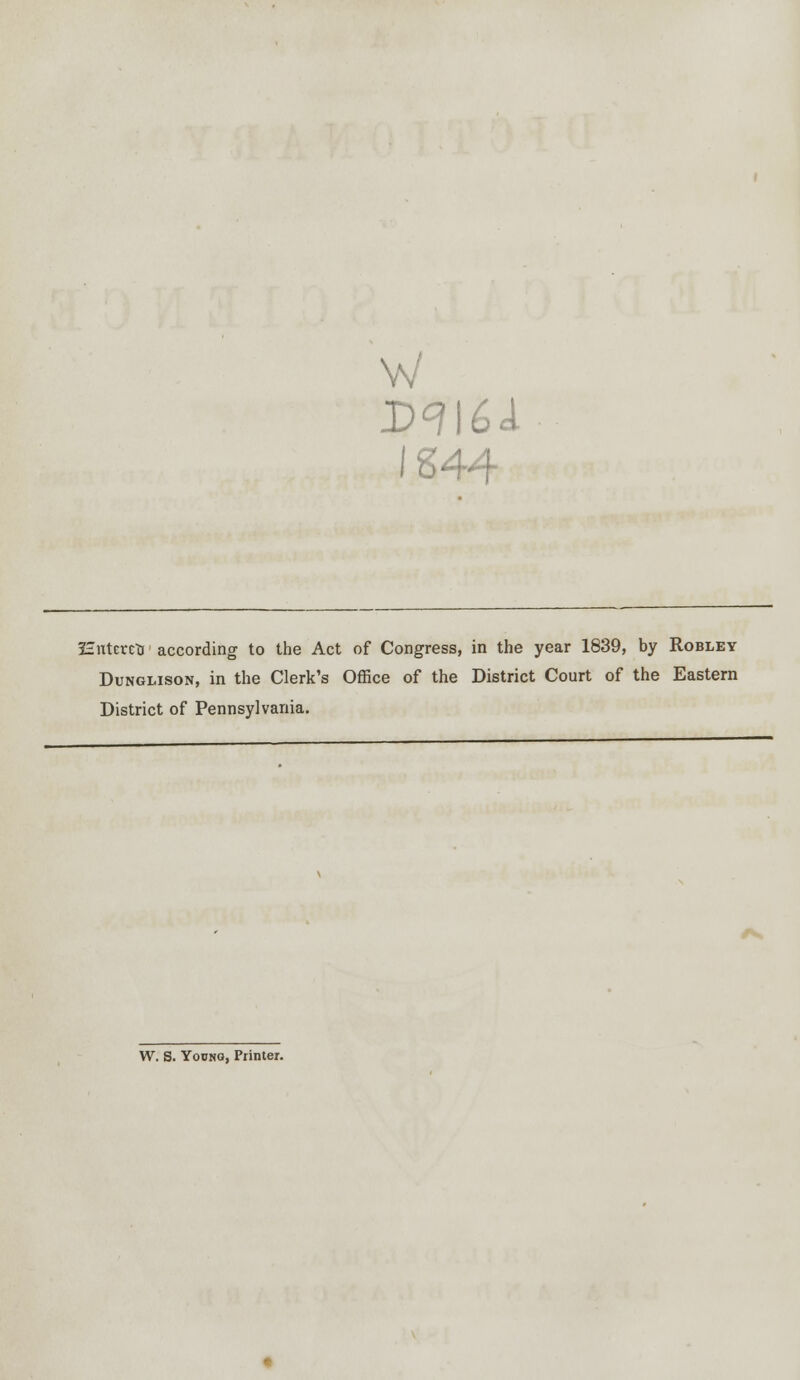 W
D916d
1844

Entered according to the Act of Congress, in the year 1839, by Robley Dunglison, in the Clerk's Office of the District Court of the Eastern District of Pennsylvania.

W. S. Young, Printer.